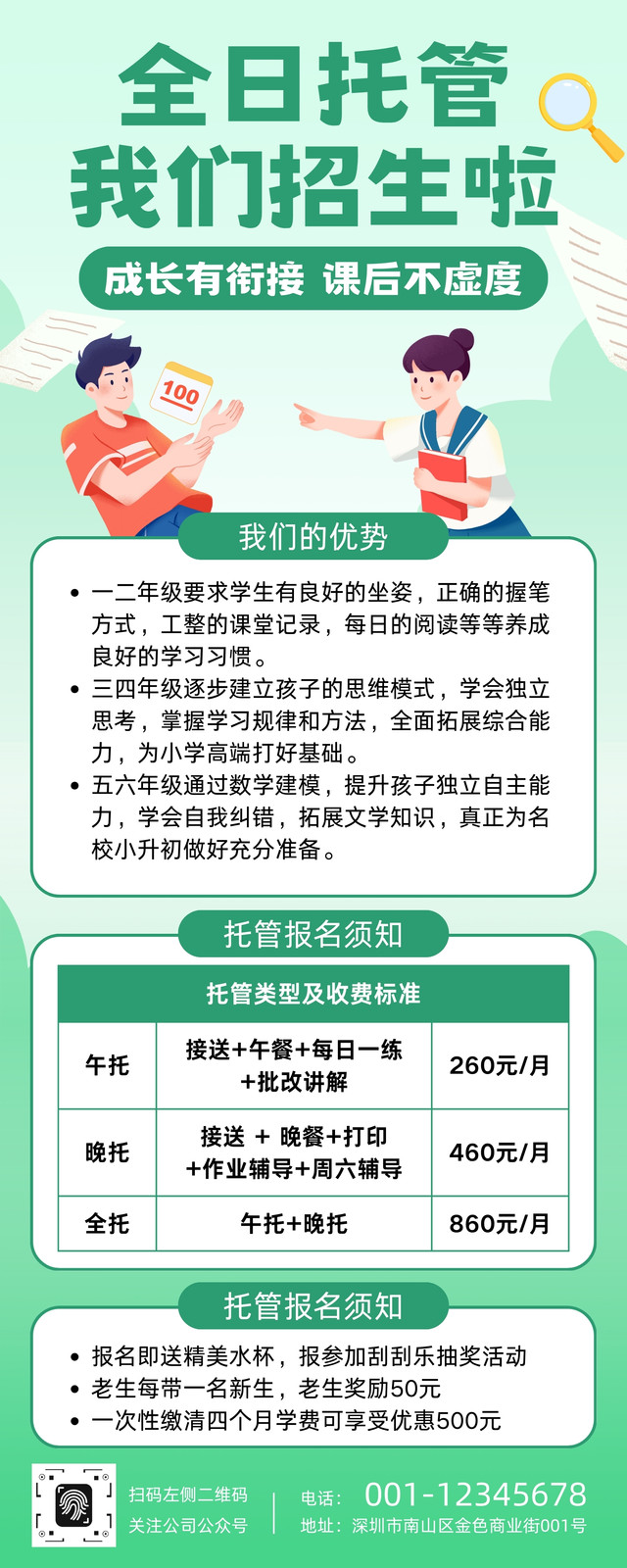 全日托管
我们招生啦

成长有衔接 课后不虚度

100

我们的优势

• 一二年级要求学生有良好的坐姿，正确的握笔方式，工整的课堂记录，每日的阅读等等养成良好的学习习惯。
• 三四年级逐步建立孩子的思维模式，学会独立思考，掌握学习规律和方法，全面拓展综合能力，为小学高端打好基础。
• 五六年级通过数学建模，提升孩子独立自主能力，学会自我纠错，拓展文学知识，真正为名校小升初做好充分准备。

托管报名须知

| 托管类型及收费标准 | | |
|---|---|---|
| 午托 | 接送+午餐+每日一练+批改讲解 | 260元/月 |
| 晚托 | 接送 + 晚餐+打印+作业辅导+周六辅导 | 460元/月 |
| 全托 | 午托+晚托 | 860元/月 |

托管报名须知

• 报名即送精美水杯，报参加刮刮乐抽奖活动
• 老生每带一名新生，老生奖励50元
• 一次性缴清四个月学费可享受优惠500元

扫码左侧二维码
关注公司公众号

电话：001-12345678
地址：深圳市南山区金色商业街001号